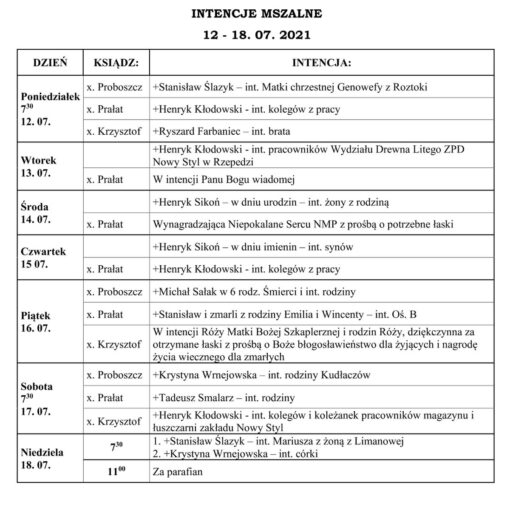 INTENCJE MSZALNE

12 - 18. 07. 2021

| DZIEŃ | KSIĄDZ: | INTENCJA: |
|---|---|---|
| Poniedziałek $7^{30}$ 12. 07. | x. Proboszcz | +Stanisław Ślazyk – int. Matki chrzestnej Genowefy z Roztoki |
| | x. Prałat | +Henryk Kłodowski - int. kolegów z pracy |
| | x. Krzysztof | +Ryszard Farbaniec – int. brata |
| Wtorek 13. 07. | | +Henryk Kłodowski - int. pracowników Wydziału Drewna Litego ZPD Nowy Styl w Rzepedzi |
| | x. Prałat | W intencji Panu Bogu wiadomej |
| Środa 14. 07. | | +Henryk Sikoń – w dniu urodzin – int. żony z rodziną |
| | x. Prałat | Wynagradzająca Niepokalane Sercu NMP z prośbą o potrzebne łaski |
| Czwartek 15 07. | | +Henryk Sikoń – w dniu imienin – int. synów |
| | x. Prałat | +Henryk Kłodowski - int. kolegów z pracy |
| Piątek 16. 07. | x. Proboszcz | +Michał Sałak w 6 rodz. Śmierci i int. rodziny |
| | x. Prałat | +Stanisław i zmarli z rodziny Emilia i Wincenty – int. Oś. B |
| | x. Krzysztof | W intencji Róży Matki Bożej Szkaplerznej i rodzin Róży, dziękczynna za otrzymane łaski z prośbą o Boże błogosławieństwo dla żyjących i nagrodę życia wiecznego dla zmarłych |
| Sobota $7^{30}$ 17. 07. | x. Proboszcz | +Krystyna Wrnejowska – int. rodziny Kudłaczów |
| | x. Prałat | +Tadeusz Smalarz – int. rodziny |
| | x. Krzysztof | +Henryk Kłodowski - int. kolegów i koleżanek pracowników magazynu i łuszczarni zakładu Nowy Styl |
| Niedziela 18. 07. | $7^{30}$ | 1. +Stanisław Ślazyk – int. Mariusza z żoną z Limanowej 2. +Krystyna Wrnejowska – int. córki |
| | $11^{00}$ | Za parafian |